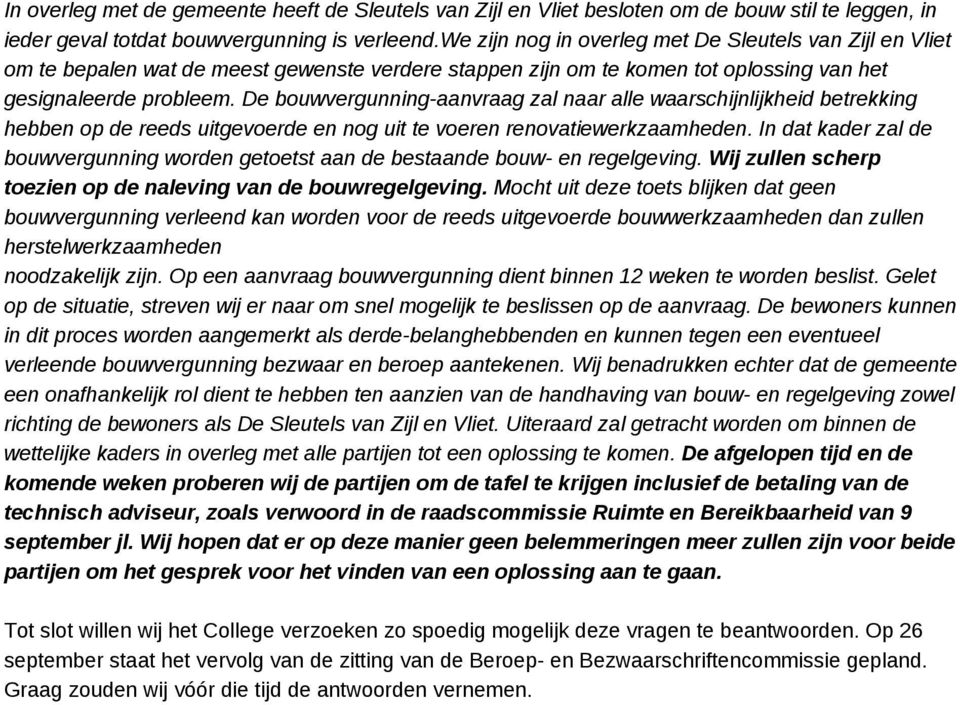 In overleg met de gemeente heeft de Sleutels van Zijl en Vliet besloten om de bouw stil te leggen, in ieder geval totdat bouwvergunning is verleend.We zijn nog in overleg met De Sleutels van Zijl en Vliet om te bepalen wat de meest gewenste verdere stappen zijn om te komen tot oplossing van het gesignaleerde probleem. De bouwvergunning-aanvraag zal naar alle waarschijnlijkheid betrekking hebben op de reeds uitgevoerde en nog uit te voeren renovatiewerkzaamheden. In dat kader zal de bouwvergunning worden getoetst aan de bestaande bouw- en regelgeving. Wij zullen scherp toezien op de naleving van de bouwregelgeving. Mocht uit deze toets blijken dat geen bouwvergunning verleend kan worden voor de reeds uitgevoerde bouwwerkzaamheden dan zullen herstelwerkzaamheden
noodzakelijk zijn. Op een aanvraag bouwvergunning dient binnen 12 weken te worden beslist. Gelet op de situatie, streven wij er naar om snel mogelijk te beslissen op de aanvraag. De bewoners kunnen in dit proces worden aangemerkt als derde-belanghebbenden en kunnen tegen een eventueel verleende bouwvergunning bezwaar en beroep aantekenen. Wij benadrukken echter dat de gemeente een onafhankelijk rol dient te hebben ten aanzien van de handhaving van bouw- en regelgeving zowel richting de bewoners als De Sleutels van Zijl en Vliet. Uiteraard zal getracht worden om binnen de wettelijke kaders in overleg met alle partijen tot een oplossing te komen. De afgelopen tijd en de komende weken proberen wij de partijen om de tafel te krijgen inclusief de betaling van de technisch adviseur, zoals verwoord in de raadscommissie Ruimte en Bereikbaarheid van 9 september jl. Wij hopen dat er op deze manier geen belemmeringen meer zullen zijn voor beide partijen om het gesprek voor het vinden van een oplossing aan te gaan.

Tot slot willen wij het College verzoeken zo spoedig mogelijk deze vragen te beantwoorden. Op 26 september staat het vervolg van de zitting van de Beroep- en Bezwaarschriftencommissie gepland. Graag zouden wij vóór die tijd de antwoorden vernemen.